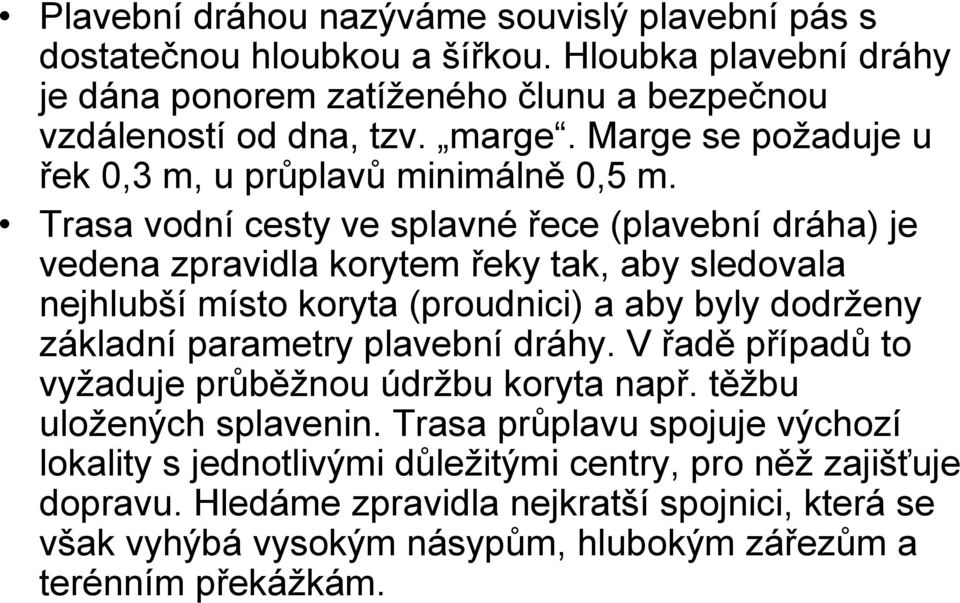 • Plavební dráhou nazýváme souvislý plavební pás s dostatečnou hloubkou a šířkou. Hloubka plavební dráhy je dána ponorem zatíženého člunu a bezpečnou vzdáleností od dna, tzv. „marge“. Marge se požaduje u řek 0,3 m, u průplavů minimálně 0,5 m.

• Trasa vodní cesty ve splavné řece (plavební dráha) je vedena zpravidla korytem řeky tak, aby sledovala nejhlubší místo koryta (proudnici) a aby byly dodrženy základní parametry plavební dráhy. V řadě případů to vyžaduje průběžnou údržbu koryta např. těžbu uložených splavenin. Trasa průplavu spojuje výchozí lokality s jednotlivými důležitými centry, pro něž zajišťuje dopravu. Hledáme zpravidla nejkratší spojnici, která se však vyhýbá vysokým násypům, hlubokým zářezům a terénním překážkám.